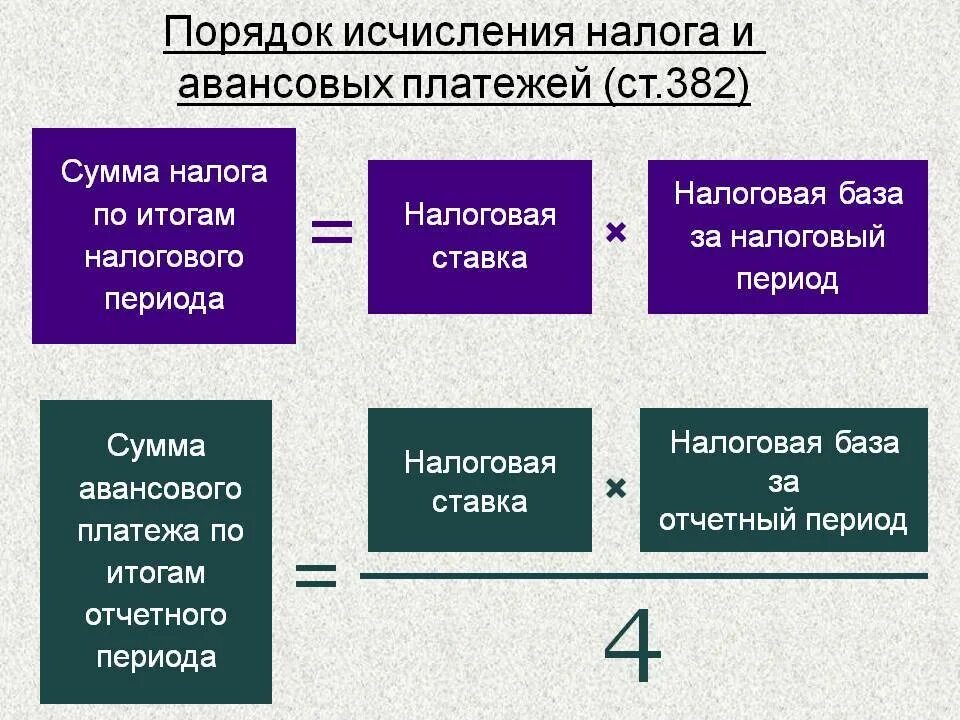 Порядок исчисления налога и авансовых платежей (ст.382)

Сумма налога по итогам налогового периода

=

Налоговая ставка

×

Налоговая база за налоговый период

Сумма авансового платежа по итогам отчетного периода

=

Налоговая ставка

×

Налоговая база за отчетный период

4